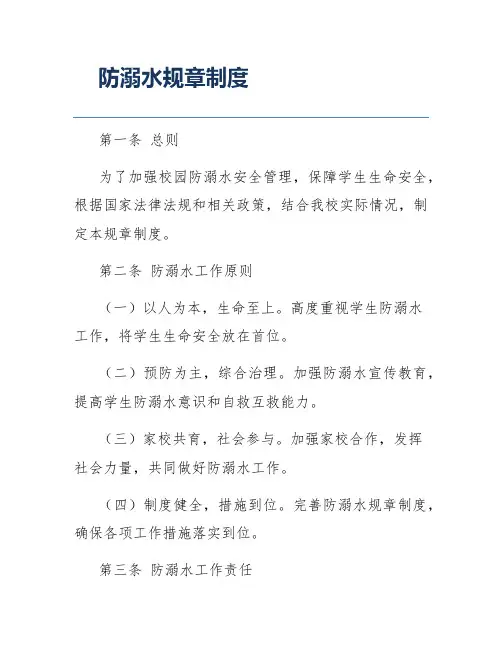 防溺水规章制度

第一条 总则

为了加强校园防溺水安全管理，保障学生生命安全，根据国家法律法规和相关政策，结合我校实际情况，制定本规章制度。

第二条 防溺水工作原则

（一）以人为本，生命至上。高度重视学生防溺水工作，将学生生命安全放在首位。

（二）预防为主，综合治理。加强防溺水宣传教育，提高学生防溺水意识和自救互救能力。

（三）家校共育，社会参与。加强家校合作，发挥社会力量，共同做好防溺水工作。

（四）制度健全，措施到位。完善防溺水规章制度，确保各项工作措施落实到位。

第三条 防溺水工作责任